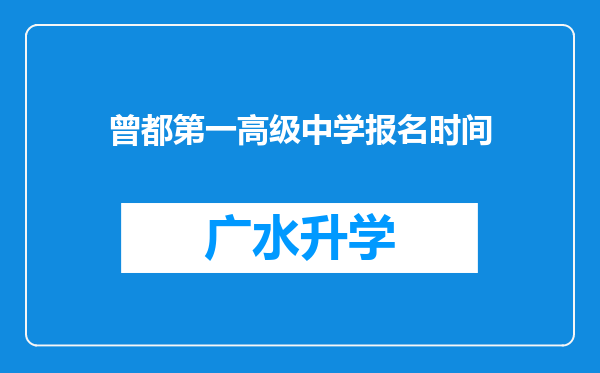 曾都第一高级中学报名时间

广水升学